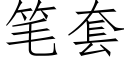 笔套